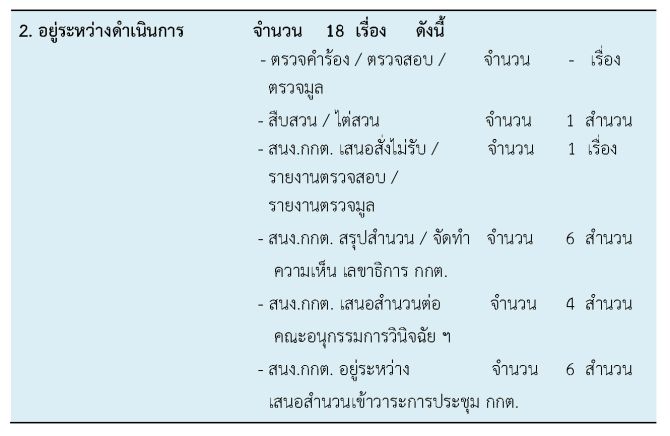 2. อยู่ระหว่างดำเนินการ

จำนวน 18 เรื่อง ดังนี้

- ตรวจคำร้อง / ตรวจสอบ / ตรวจมูล จำนวน - เรื่อง
- สืบสวน / ไต่สวน จำนวน 1 สำนวน
- สนง.กกต. เสนอสั่งไม่รับ / รายงานตรวจสอบ / รายงานตรวจมูล จำนวน 1 เรื่อง
- สนง.กกต. สรุปสำนวน / จัดทำความเห็น เลขาธิการ กกต. จำนวน 6 สำนวน
- สนง.กกต. เสนอสำนวนต่อคณะอนุกรรมการวินิจฉัย ฯ จำนวน 4 สำนวน
- สนง.กกต. อยู่ระหว่างเสนอสำนวนเข้าวาระการประชุม กกต. จำนวน 6 สำนวน